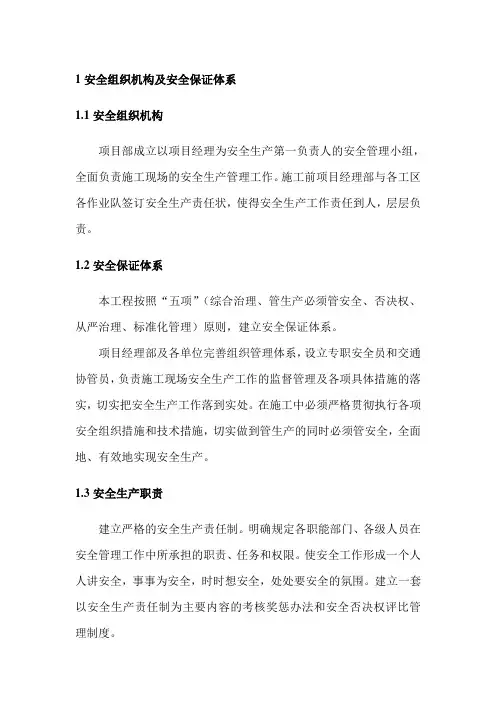 1 安全组织机构及安全保证体系

1.1 安全组织机构

项目部成立以项目经理为安全生产第一负责人的安全管理小组，全面负责施工现场的安全生产管理工作。施工前项目经理部与各工区各作业队签订安全生产责任状，使得安全生产工作责任到人，层层负责。

1.2 安全保证体系

本工程按照“五项”（综合治理、管生产必须管安全、否决权、从严治理、标准化管理）原则，建立安全保证体系。

项目经理部及各单位完善组织管理体系，设立专职安全员和交通协管员，负责施工现场安全生产工作的监督管理及各项具体措施的落实，切实把安全生产工作落到实处。在施工中必须严格贯彻执行各项安全组织措施和技术措施，切实做到管生产的同时必须管安全，全面地、有效地实现安全生产。

1.3 安全生产职责

建立严格的安全生产责任制。明确规定各职能部门、各级人员在安全管理工作中所承担的职责、任务和权限。使安全工作形成一个人人讲安全，事事为安全，时时想安全，处处要安全的氛围。建立一套以安全生产责任制为主要内容的考核奖惩办法和安全否决权评比管理制度。